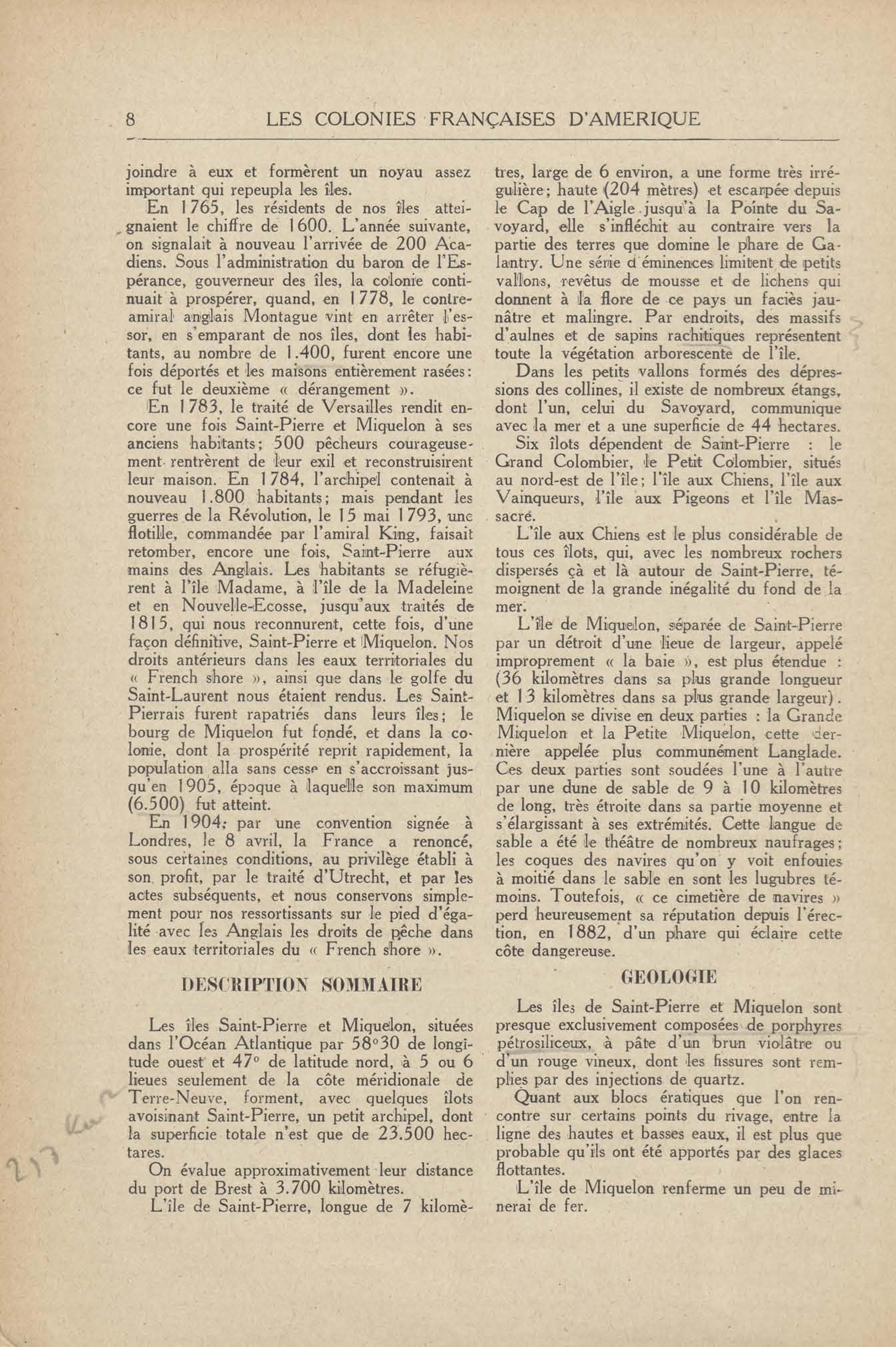 8 LES COLONIES FRANÇAISES D'AMERIQUE

joindre à eux et formèrent un noyau assez important qui repeupla les îles.

En 1765, les résidents de nos îles atteignaient le chiffre de 1600. L'année suivante, on signalait à nouveau l'arrivée de 200 Acadiens. Sous l'administration du baron de l'Espérance, gouverneur des îles, la colonie continuait à prospérer, quand, en 1778, le contre-amiral anglais Montague vint en arrêter l'essor, en s'emparant de nos îles, dont les habitants, au nombre de 1.400, furent encore une fois déportés et les maisons entièrement rasées: ce fut le deuxième « dérangement ».

En 1783, le traité de Versailles rendit encore une fois Saint-Pierre et Miquelon à ses anciens habitants; 500 pêcheurs courageusement rentrèrent de leur exil et reconstruisirent leur maison. En 1784, l'archipel contenait à nouveau 1.800 habitants; mais pendant les guerres de la Révolution, le 15 mai 1793, une flotille, commandée par l'amiral King, faisait retomber, encore une fois, Saint-Pierre aux mains des Anglais. Les habitants se réfugièrent à l'île Madame, à l'île de la Madeleine et en Nouvelle-Ecosse, jusqu'aux traités de 1815, qui nous reconnurent, cette fois, d'une façon définitive, Saint-Pierre et Miquelon. Nos droits antérieurs dans les eaux territoriales du « French shore », ainsi que dans le golfe du Saint-Laurent nous étaient rendus. Les Saint-Pierrais furent rapatriés dans leurs îles; le bourg de Miquelon fut fondé, et dans la colonie, dont la prospérité reprit rapidement, la population alla sans cesse en s'accroissant jusqu'en 1905, époque à laquelle son maximum (6.500) fut atteint.

En 1904; par une convention signée à Londres, le 8 avril, la France a renoncé, sous certaines conditions, au privilège établi à son profit, par le traité d'Utrecht, et par les actes subséquents, et nous conservons simplement pour nos ressortissants sur le pied d'égalité avec les Anglais les droits de pêche dans les eaux territoriales du « French shore ».

DESCRIPTION SOMMAIRE

Les îles Saint-Pierre et Miquelon, situées dans l'Océan Atlantique par 58°30 de longitude ouest et 47° de latitude nord, à 5 ou 6 lieues seulement de la côte méridionale de Terre-Neuve, forment, avec quelques îlots avoisinant Saint-Pierre, un petit archipel, dont la superficie totale n'est que de 23.500 hectares.

On évalue approximativement leur distance du port de Brest à 3.700 kilomètres.

L'île de Saint-Pierre, longue de 7 kilomètres, large de 6 environ, a une forme très irrégulière; haute (204 mètres) et escarpée depuis le Cap de l'Aigle jusqu'à la Pointe du Savoyard, elle s'infléchit au contraire vers la partie des terres que domine le phare de Galantry. Une série d'éminences limitent de petits vallons, revêtus de mousse et de lichens qui donnent à la flore de ce pays un faciès jaunâtre et malingre. Par endroits, des massifs d'aulnes et de sapins rachitiques représentent toute la végétation arborescente de l'île.

Dans les petits vallons formés des dépressions des collines, il existe de nombreux étangs, dont l'un, celui du Savoyard, communique avec la mer et a une superficie de 44 hectares.

Six îlots dépendent de Saint-Pierre : le Grand Colombier, le Petit Colombier, situés au nord-est de l'île; l'île aux Chiens, l'île aux Vainqueurs, l'île aux Pigeons et l'île Massacré.

L'île aux Chiens est le plus considérable de tous ces îlots, qui, avec les nombreux rochers dispersés çà et là autour de Saint-Pierre, témoignent de la grande inégalité du fond de la mer.

L'île de Miquelon, séparée de Saint-Pierre par un détroit d'une lieue de largeur, appelé improprement « la baie », est plus étendue : (36 kilomètres dans sa plus grande longueur et 13 kilomètres dans sa plus grande largeur). Miquelon se divise en deux parties : la Grande Miquelon et la Petite Miquelon, cette dernière appelée plus communément Langlade. Ces deux parties sont soudées l'une à l'autre par une dune de sable de 9 à 10 kilomètres de long, très étroite dans sa partie moyenne et s'élargissant à ses extrémités. Cette langue de sable a été le théâtre de nombreux naufrages; les coques des navires qu'on y voit enfouies à moitié dans le sable en sont les lugubres témoins. Toutefois, « ce cimetière de navires » perd heureusement sa réputation depuis l'érection, en 1882, d'un phare qui éclaire cette côte dangereuse.

GEOLOGIE

Les îles de Saint-Pierre et Miquelon sont presque exclusivement composées de porphyres pétrosiliceux, à pâte d'un brun violâtre ou d'un rouge vineux, dont les fissures sont remplies par des injections de quartz.

Quant aux blocs ératiques que l'on rencontre sur certains points du rivage, entre la ligne des hautes et basses eaux, il est plus que probable qu'ils ont été apportés par des glaces flottantes.

L'île de Miquelon renferme un peu de minerai de fer.